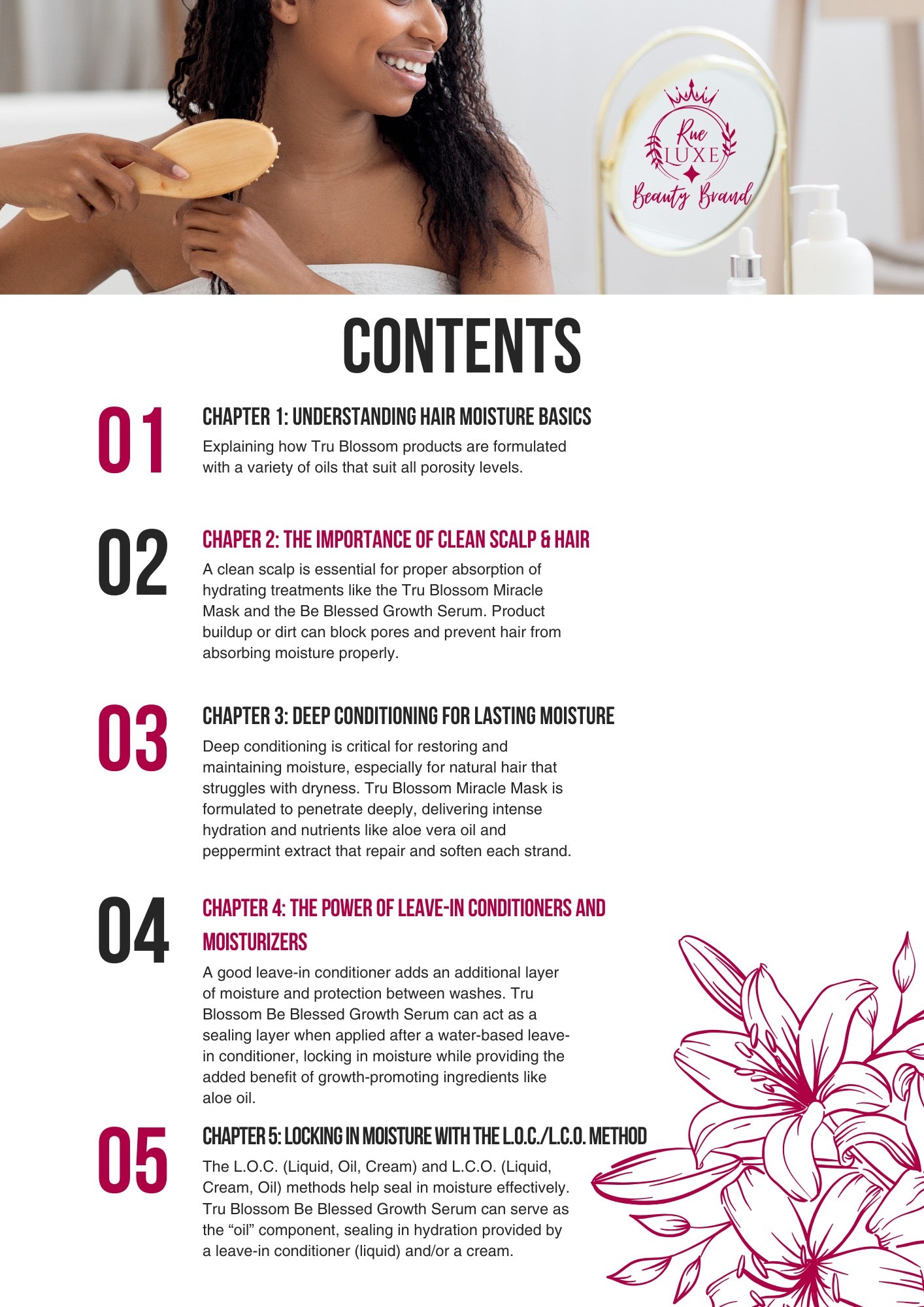 Rue
LUXE
Beauty Brand

CONTENTS

01

CHAPTER 1: UNDERSTANDING HAIR MOISTURE BASICS

Explaining how Tru Blossom products are formulated with a variety of oils that suit all porosity levels.

02

CHAPER 2: THE IMPORTANCE OF CLEAN SCALP & HAIR

A clean scalp is essential for proper absorption of hydrating treatments like the Tru Blossom Miracle Mask and the Be Blessed Growth Serum. Product buildup or dirt can block pores and prevent hair from absorbing moisture properly.

03

CHAPTER 3: DEEP CONDITIONING FOR LASTING MOISTURE

Deep conditioning is critical for restoring and maintaining moisture, especially for natural hair that struggles with dryness. Tru Blossom Miracle Mask is formulated to penetrate deeply, delivering intense hydration and nutrients like aloe vera oil and peppermint extract that repair and soften each strand.

04

CHAPTER 4: THE POWER OF LEAVE-IN CONDITIONERS AND MOISTURIZERS

A good leave-in conditioner adds an additional layer of moisture and protection between washes. Tru Blossom Be Blessed Growth Serum can act as a sealing layer when applied after a water-based leave-in conditioner, locking in moisture while providing the added benefit of growth-promoting ingredients like aloe oil.

05

CHAPTER 5: LOCKING IN MOISTURE WITH THE L.O.C./L.C.O. METHOD

The L.O.C. (Liquid, Oil, Cream) and L.C.O. (Liquid, Cream, Oil) methods help seal in moisture effectively. Tru Blossom Be Blessed Growth Serum can serve as the "oil" component, sealing in hydration provided by a leave-in conditioner (liquid) and/or a cream.